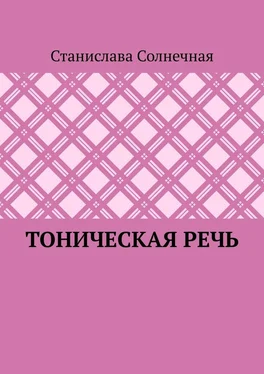 Станислава Солнечная

ТОНИЧЕСКАЯ РЕЧЬ